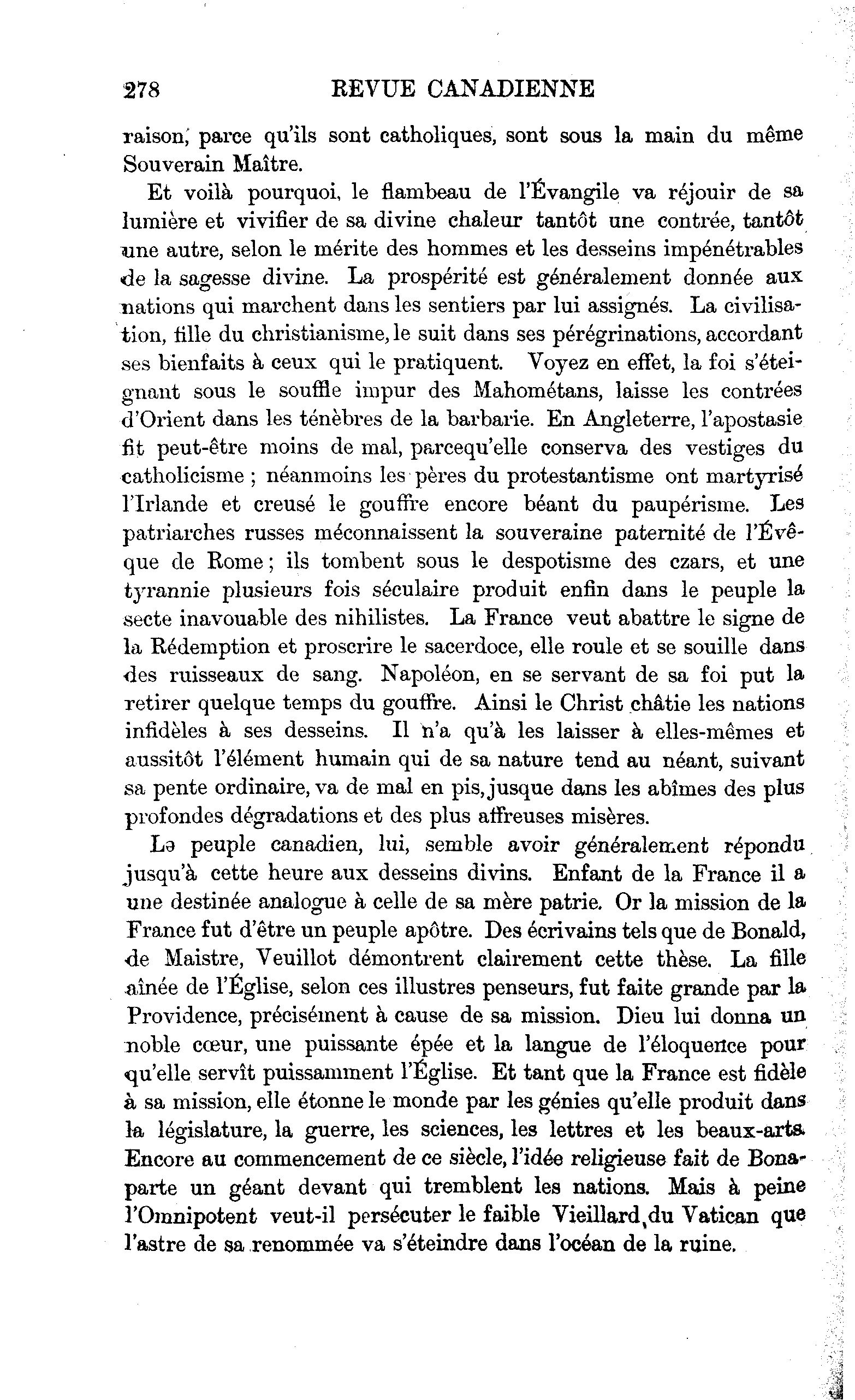 278 REVUE CANADIENNE

raison, parce qu'ils sont catholiques, sont sous la main du même Souverain Maître.

Et voilà pourquoi, le flambeau de l'Évangile va réjouir de sa lumière et vivifier de sa divine chaleur tantôt une contrée, tantôt une autre, selon le mérite des hommes et les desseins impénétrables de la sagesse divine. La prospérité est généralement donnée aux nations qui marchent dans les sentiers par lui assignés. La civilisation, fille du christianisme, le suit dans ses pérégrinations, accordant ses bienfaits à ceux qui le pratiquent. Voyez en effet, la foi s'éteignant sous le souffle impur des Mahométans, laisse les contrées d'Orient dans les ténèbres de la barbarie. En Angleterre, l'apostasie fit peut-être moins de mal, parcequ'elle conserva des vestiges du catholicisme ; néanmoins les pères du protestantisme ont martyrisé l'Irlande et creusé le gouffre encore béant du paupérisme. Les patriarches russes méconnaissent la souveraine paternité de l'Évêque de Rome ; ils tombent sous le despotisme des czars, et une tyrannie plusieurs fois séculaire produit enfin dans le peuple la secte inavouable des nihilistes. La France veut abattre le signe de la Rédemption et proscrire le sacerdoce, elle roule et se souille dans des ruisseaux de sang. Napoléon, en se servant de sa foi put la retirer quelque temps du gouffre. Ainsi le Christ châtie les nations infidèles à ses desseins. Il n'a qu'à les laisser à elles-mêmes et aussitôt l'élément humain qui de sa nature tend au néant, suivant sa pente ordinaire, va de mal en pis, jusque dans les abîmes des plus profondes dégradations et des plus affreuses misères.

Le peuple canadien, lui, semble avoir généralement répondu jusqu'à cette heure aux desseins divins. Enfant de la France il a une destinée analogue à celle de sa mère patrie. Or la mission de la France fut d'être un peuple apôtre. Des écrivains tels que de Bonald, de Maistre, Veuillot démontrent clairement cette thèse. La fille aînée de l'Église, selon ces illustres penseurs, fut faite grande par la Providence, précisément à cause de sa mission. Dieu lui donna un noble cœur, une puissante épée et la langue de l'éloquence pour qu'elle servît puissamment l'Église. Et tant que la France est fidèle à sa mission, elle étonne le monde par les génies qu'elle produit dans la législature, la guerre, les sciences, les lettres et les beaux-arts. Encore au commencement de ce siècle, l'idée religieuse fait de Bonaparte un géant devant qui tremblent les nations. Mais à peine l'Omnipotent veut-il persécuter le faible Vieillard du Vatican que l'astre de sa renommée va s'éteindre dans l'océan de la ruine.